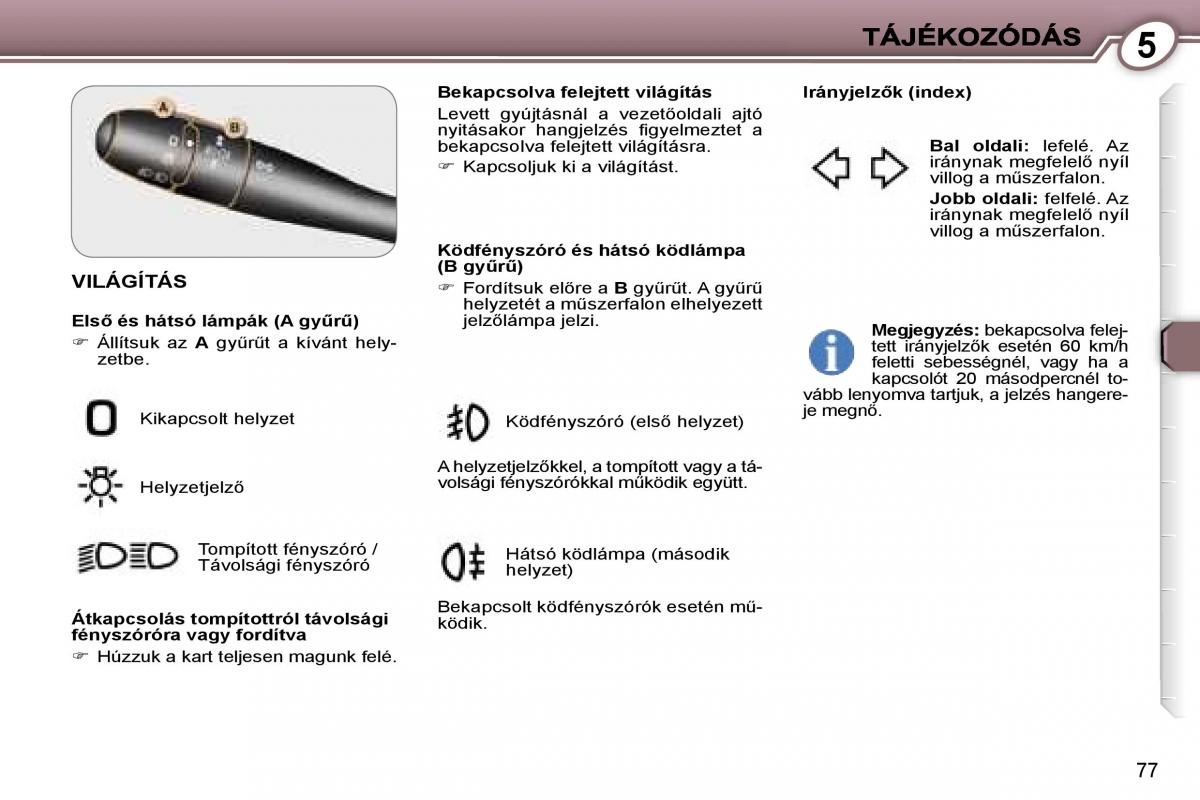 TÁJÉKOZÓDÁS 5

A

B

VILÁGÍTÁS

Első és hátsó lámpák (A gyűrű)
☞ Állítsuk az A gyűrűt a kívánt helyzetbe.

Kikapcsolt helyzet

Helyzetjelző

Tompított fényszóró / Távolsági fényszóró

Átkapcsolás tompítottról távolsági fényszóróra vagy fordítva
☞ Húzzuk a kart teljesen magunk felé.

Bekapcsolva felejtett világítás
Levett gyújtásnál a vezetőoldali ajtó nyitásakor hangjelzés figyelmeztet a bekapcsolva felejtett világításra.
☞ Kapcsoljuk ki a világítást.

Ködfényszóró és hátsó ködlámpa (B gyűrű)
☞ Fordítsuk előre a B gyűrűt. A gyűrű helyzetét a műszerfalon elhelyezett jelzőlámpa jelzi.

Ködfényszóró (első helyzet)

A helyzetjelzőkkel, a tompított vagy a távolsági fényszórókkal működik együtt.

Hátsó ködlámpa (második helyzet)

Bekapcsolt ködfényszórók esetén működik.

Irányjelzők (index)

Bal oldali: lefelé. Az iránynak megfelelő nyíl villog a műszerfalon.
Jobb oldali: felfelé. Az iránynak megfelelő nyíl villog a műszerfalon.

Megjegyzés: bekapcsolva felejtett irányjelzők esetén 60 km/h feletti sebességnél, vagy ha a kapcsolót 20 másodpercnél tovább lenyomva tartjuk, a jelzés hangereje megnő.

77